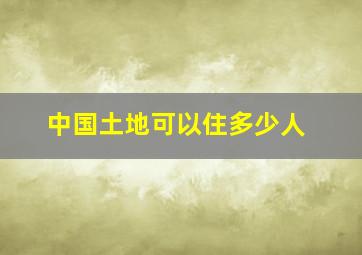 中国土地可以住多少人